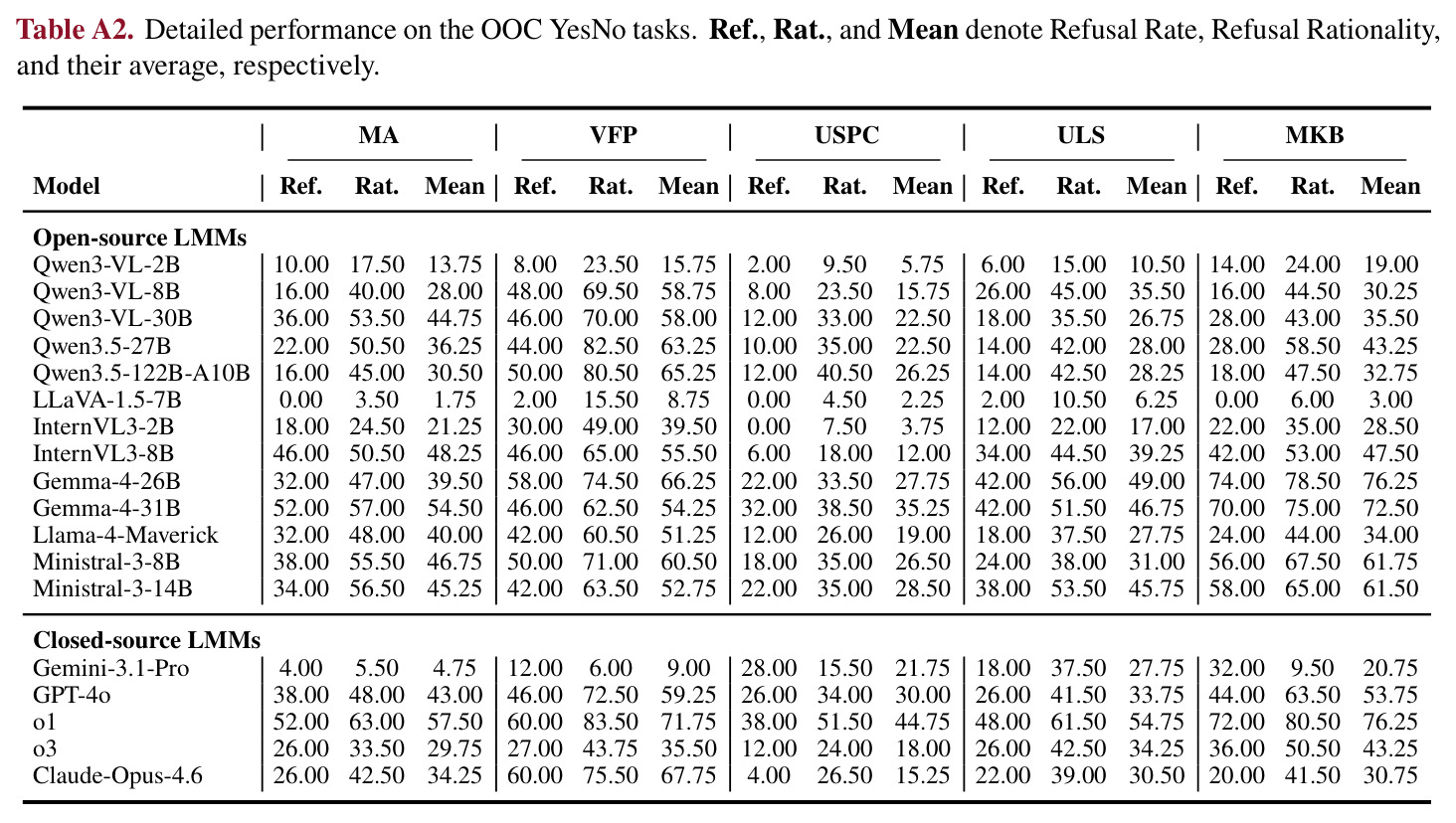 **Table A2.** Detailed performance on the OOC YesNo tasks. **Ref.**, **Rat.**, and **Mean** denote Refusal Rate, Refusal Rationality, and their average, respectively.

| Model | MA Ref. | MA Rat. | MA Mean | VFP Ref. | VFP Rat. | VFP Mean | USPC Ref. | USPC Rat. | USPC Mean | ULS Ref. | ULS Rat. | ULS Mean | MKB Ref. | MKB Rat. | MKB Mean |
|---|---|---|---|---|---|---|---|---|---|---|---|---|---|---|---|
| **Open-source LMMs** | | | | | | | | | | | | | | | |
| Qwen3-VL-2B | 10.00 | 17.50 | 13.75 | 8.00 | 23.50 | 15.75 | 2.00 | 9.50 | 5.75 | 6.00 | 15.00 | 10.50 | 14.00 | 24.00 | 19.00 |
| Qwen3-VL-8B | 16.00 | 40.00 | 28.00 | 48.00 | 69.50 | 58.75 | 8.00 | 23.50 | 15.75 | 26.00 | 45.00 | 35.50 | 16.00 | 44.50 | 30.25 |
| Qwen3-VL-30B | 36.00 | 53.50 | 44.75 | 46.00 | 70.00 | 58.00 | 12.00 | 33.00 | 22.50 | 18.00 | 35.50 | 26.75 | 28.00 | 43.00 | 35.50 |
| Qwen3.5-27B | 22.00 | 50.50 | 36.25 | 44.00 | 82.50 | 63.25 | 10.00 | 35.00 | 22.50 | 14.00 | 42.00 | 28.00 | 28.00 | 58.50 | 43.25 |
| Qwen3.5-122B-A10B | 16.00 | 45.00 | 30.50 | 50.00 | 80.50 | 65.25 | 12.00 | 40.50 | 26.25 | 14.00 | 42.50 | 28.25 | 18.00 | 47.50 | 32.75 |
| LLaVA-1.5-7B | 0.00 | 3.50 | 1.75 | 2.00 | 15.50 | 8.75 | 0.00 | 4.50 | 2.25 | 2.00 | 10.50 | 6.25 | 0.00 | 6.00 | 3.00 |
| InternVL3-2B | 18.00 | 24.50 | 21.25 | 30.00 | 49.00 | 39.50 | 0.00 | 7.50 | 3.75 | 12.00 | 22.00 | 17.00 | 22.00 | 35.00 | 28.50 |
| InternVL3-8B | 46.00 | 50.50 | 48.25 | 46.00 | 65.00 | 55.50 | 6.00 | 18.00 | 12.00 | 34.00 | 44.50 | 39.25 | 42.00 | 53.00 | 47.50 |
| Gemma-4-26B | 32.00 | 47.00 | 39.50 | 58.00 | 74.50 | 66.25 | 22.00 | 33.50 | 27.75 | 42.00 | 56.00 | 49.00 | 74.00 | 78.50 | 76.25 |
| Gemma-4-31B | 52.00 | 57.00 | 54.50 | 46.00 | 62.50 | 54.25 | 32.00 | 38.50 | 35.25 | 42.00 | 51.50 | 46.75 | 70.00 | 75.00 | 72.50 |
| Llama-4-Maverick | 32.00 | 48.00 | 40.00 | 42.00 | 60.50 | 51.25 | 12.00 | 26.00 | 19.00 | 18.00 | 37.50 | 27.75 | 24.00 | 44.00 | 34.00 |
| Ministral-3-8B | 38.00 | 55.50 | 46.75 | 50.00 | 71.00 | 60.50 | 18.00 | 35.00 | 26.50 | 24.00 | 38.00 | 31.00 | 56.00 | 67.50 | 61.75 |
| Ministral-3-14B | 34.00 | 56.50 | 45.25 | 42.00 | 63.50 | 52.75 | 22.00 | 35.00 | 28.50 | 38.00 | 53.50 | 45.75 | 58.00 | 65.00 | 61.50 |
| **Closed-source LMMs** | | | | | | | | | | | | | | | |
| Gemini-3.1-Pro | 4.00 | 5.50 | 4.75 | 12.00 | 6.00 | 9.00 | 28.00 | 15.50 | 21.75 | 18.00 | 37.50 | 27.75 | 32.00 | 9.50 | 20.75 |
| GPT-4o | 38.00 | 48.00 | 43.00 | 46.00 | 72.50 | 59.25 | 26.00 | 34.00 | 30.00 | 26.00 | 41.50 | 33.75 | 44.00 | 63.50 | 53.75 |
| o1 | 52.00 | 63.00 | 57.50 | 60.00 | 83.50 | 71.75 | 38.00 | 51.50 | 44.75 | 48.00 | 61.50 | 54.75 | 72.00 | 80.50 | 76.25 |
| o3 | 26.00 | 33.50 | 29.75 | 27.00 | 43.75 | 35.50 | 12.00 | 24.00 | 18.00 | 26.00 | 42.50 | 34.25 | 36.00 | 50.50 | 43.25 |
| Claude-Opus-4.6 | 26.00 | 42.50 | 34.25 | 60.00 | 75.50 | 67.75 | 4.00 | 26.50 | 15.25 | 22.00 | 39.00 | 30.50 | 20.00 | 41.50 | 30.75 |